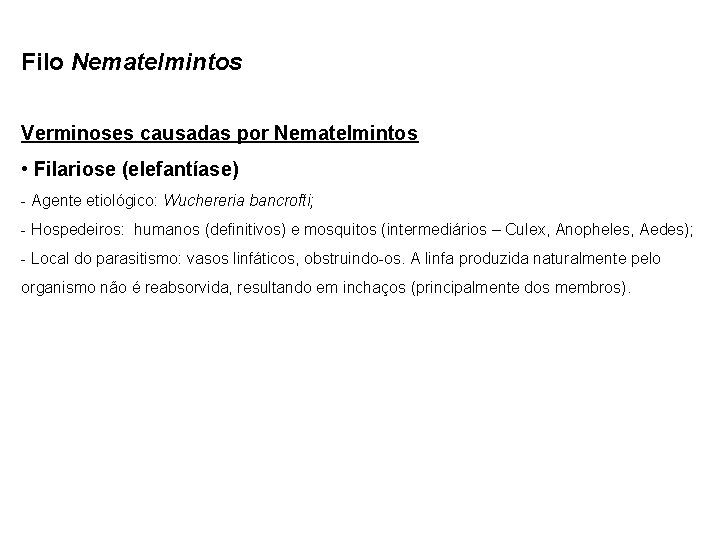 Filo Nematelmintos

Verminoses causadas por Nematelmintos

• Filariose (elefantíase)

- Agente etiológico: Wuchereria bancrofti;

- Hospedeiros: humanos (definitivos) e mosquitos (intermediários – Culex, Anopheles, Aedes);

- Local do parasitismo: vasos linfáticos, obstruindo-os. A linfa produzida naturalmente pelo organismo não é reabsorvida, resultando em inchaços (principalmente dos membros).